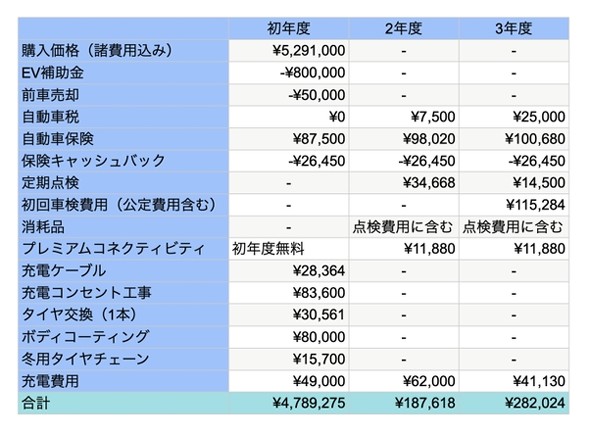 | | 初年度 | 2年度 | 3年度 |
|---|---|---|---|
| 購入価格（諸費用込み） | ¥5,291,000 | - | - |
| EV補助金 | -¥800,000 | - | - |
| 前車売却 | -¥50,000 | - | - |
| 自動車税 | ¥0 | ¥7,500 | ¥25,000 |
| 自動車保険 | ¥87,500 | ¥98,020 | ¥100,680 |
| 保険キャッシュバック | -¥26,450 | -¥26,450 | -¥26,450 |
| 定期点検 | - | ¥34,668 | ¥14,500 |
| 初回車検費用（公定費用含む） | - | - | ¥115,284 |
| 消耗品 | - | 点検費用に含む | 点検費用に含む |
| プレミアムコネクティビティ | 初年度無料 | ¥11,880 | ¥11,880 |
| 充電ケーブル | ¥28,364 | - | - |
| 充電コンセント工事 | ¥83,600 | - | - |
| タイヤ交換（1本） | ¥30,561 | - | - |
| ボディコーティング | ¥80,000 | - | - |
| 冬用タイヤチェーン | ¥15,700 | - | - |
| 充電費用 | ¥49,000 | ¥62,000 | ¥41,130 |
| 合計 | ¥4,789,275 | ¥187,618 | ¥282,024 |